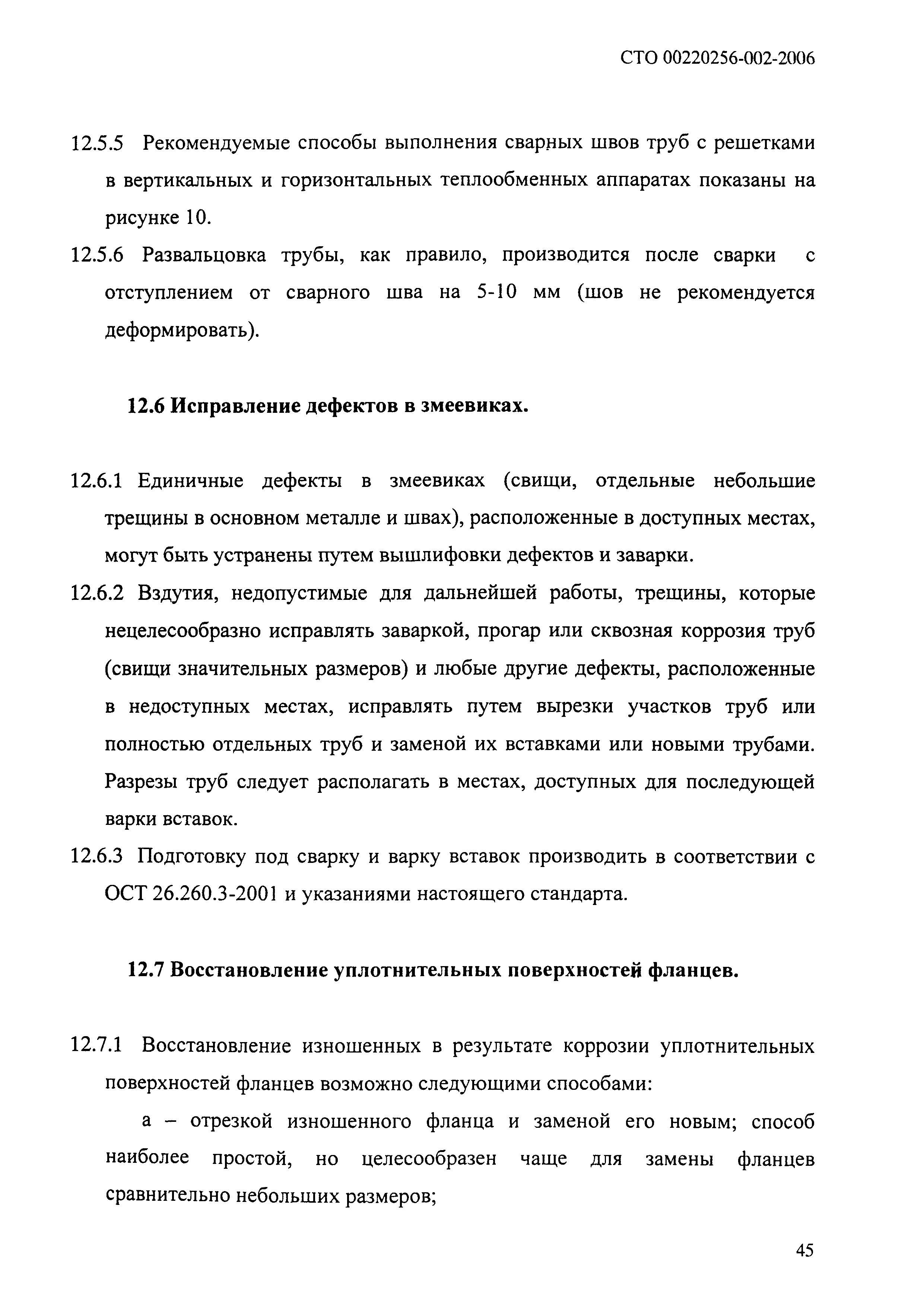 СТО 00220256-002-2006

12.5.5 Рекомендуемые способы выполнения сварных швов труб с решетками в вертикальных и горизонтальных теплообменных аппаратах показаны на рисунке 10.

12.5.6 Развальцовка трубы, как правило, производится после сварки с отступлением от сварного шва на 5-10 мм (шов не рекомендуется деформировать).

12.6 Исправление дефектов в змеевиках.

12.6.1 Единичные дефекты в змеевиках (свищи, отдельные небольшие трещины в основном металле и швах), расположенные в доступных местах, могут быть устранены путем вышлифовки дефектов и заварки.

12.6.2 Вздутия, недопустимые для дальнейшей работы, трещины, которые нецелесообразно исправлять заваркой, прогар или сквозная коррозия труб (свищи значительных размеров) и любые другие дефекты, расположенные в недоступных местах, исправлять путем вырезки участков труб или полностью отдельных труб и заменой их вставками или новыми трубами. Разрезы труб следует располагать в местах, доступных для последующей варки вставок.

12.6.3 Подготовку под сварку и варку вставок производить в соответствии с ОСТ 26.260.3-2001 и указаниями настоящего стандарта.

12.7 Восстановление уплотнительных поверхностей фланцев.

12.7.1 Восстановление изношенных в результате коррозии уплотнительных поверхностей фланцев возможно следующими способами:

а – отрезкой изношенного фланца и заменой его новым; способ наиболее простой, но целесообразен чаще для замены фланцев сравнительно небольших размеров;

45